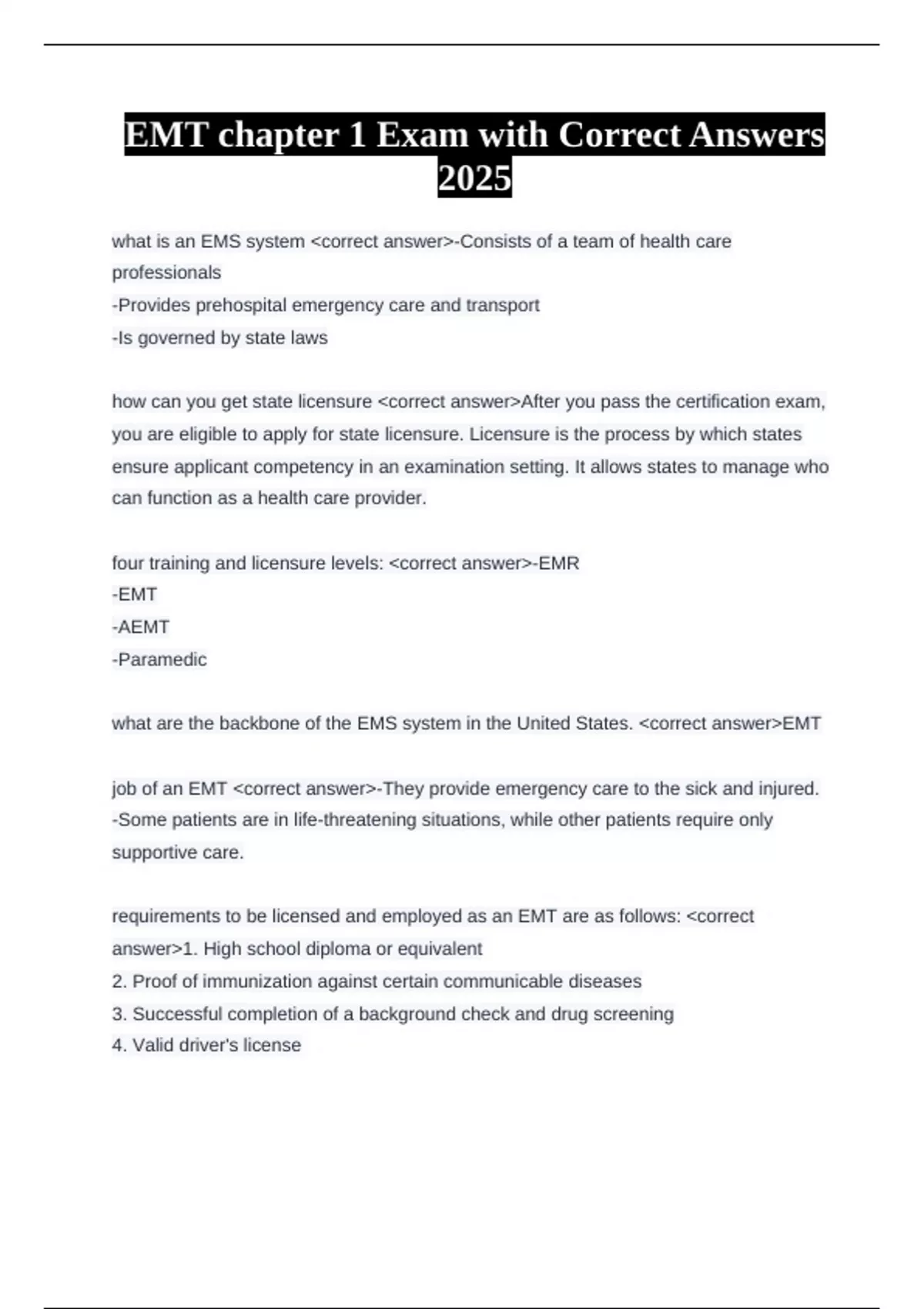 EMT chapter 1 Exam with Correct Answers 2025

what is an EMS system <correct answer>-Consists of a team of health care professionals
-Provides prehospital emergency care and transport
-Is governed by state laws

how can you get state licensure <correct answer>After you pass the certification exam, you are eligible to apply for state licensure. Licensure is the process by which states ensure applicant competency in an examination setting. It allows states to manage who can function as a health care provider.

four training and licensure levels: <correct answer>-EMR
-EMT
-AEMT
-Paramedic

what are the backbone of the EMS system in the United States. <correct answer>EMT

job of an EMT <correct answer>-They provide emergency care to the sick and injured.
-Some patients are in life-threatening situations, while other patients require only supportive care.

requirements to be licensed and employed as an EMT are as follows: <correct answer>1. High school diploma or equivalent
2. Proof of immunization against certain communicable diseases
3. Successful completion of a background check and drug screening
4. Valid driver's license